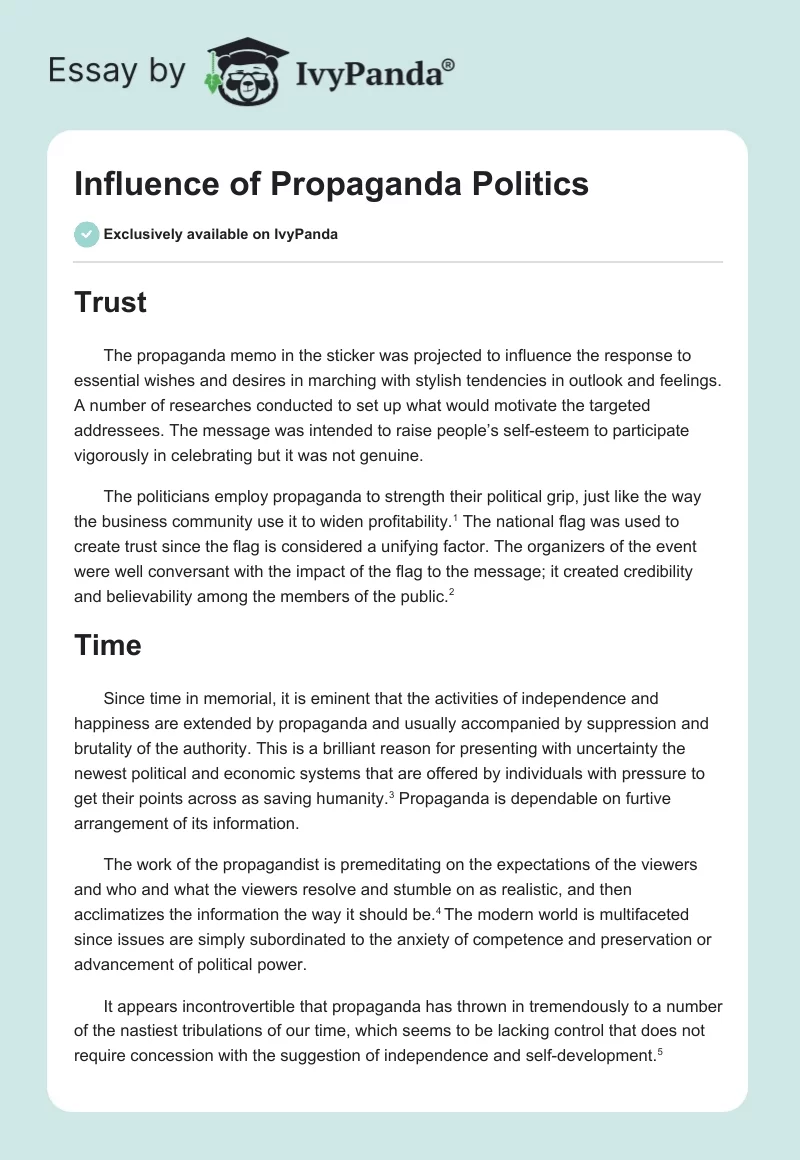 Essay by IvyPanda®

Influence of Propaganda Politics

Exclusively available on IvyPanda

Trust

The propaganda memo in the sticker was projected to influence the response to essential wishes and desires in marching with stylish tendencies in outlook and feelings. A number of researches conducted to set up what would motivate the targeted addressees. The message was intended to raise people's self-esteem to participate vigorously in celebrating but it was not genuine.

The politicians employ propaganda to strength their political grip, just like the way the business community use it to widen profitability.$^1$ The national flag was used to create trust since the flag is considered a unifying factor. The organizers of the event were well conversant with the impact of the flag to the message; it created credibility and believability among the members of the public.$^2$

Time

Since time in memorial, it is eminent that the activities of independence and happiness are extended by propaganda and usually accompanied by suppression and brutality of the authority. This is a brilliant reason for presenting with uncertainty the newest political and economic systems that are offered by individuals with pressure to get their points across as saving humanity.$^3$ Propaganda is dependable on furtive arrangement of its information.

The work of the propagandist is premeditating on the expectations of the viewers and who and what the viewers resolve and stumble on as realistic, and then acclimatizes the information the way it should be.$^4$ The modern world is multifaceted since issues are simply subordinated to the anxiety of competence and preservation or advancement of political power.

It appears incontrovertible that propaganda has thrown in tremendously to a number of the nastiest tribulations of our time, which seems to be lacking control that does not require concession with the suggestion of independence and self-development.$^5$